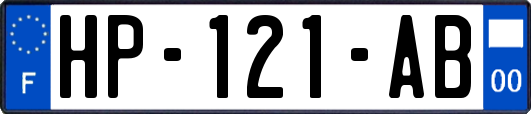 F
HP-121-AB
00